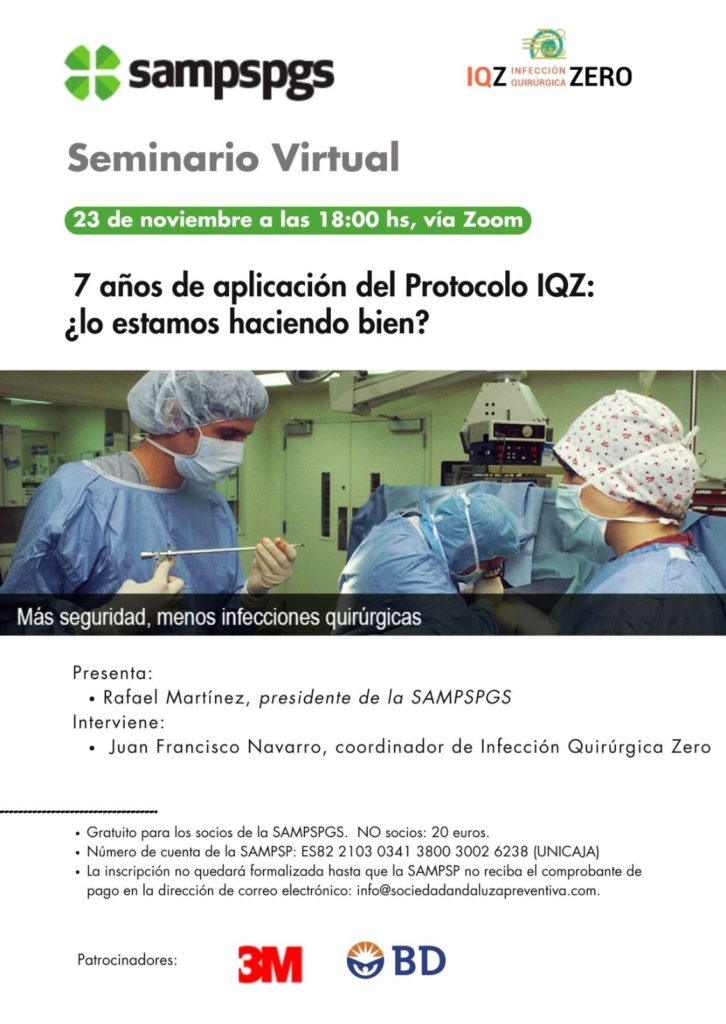 sampspgs

IQZ INFECCIÓN QUIRÚRGICA ZERO

Seminario Virtual

23 de noviembre a las 18:00 hs, vía Zoom

7 años de aplicación del Protocolo IQZ: ¿lo estamos haciendo bien?

Más seguridad, menos infecciones quirúrgicas

Presenta:
• Rafael Martínez, presidente de la SAMPSPGS
Interviene:
• Juan Francisco Navarro, coordinador de Infección Quirúrgica Zero

• Gratuito para los socios de la SAMPSPGS. NO socios: 20 euros.
• Número de cuenta de la SAMPSP: ES82 2103 0341 3800 3002 6238 (UNICAJA)
• La inscripción no quedará formalizada hasta que la SAMPSP no reciba el comprobante de pago en la dirección de correo electrónico: info@sociedadandaluzapreventiva.com.

Patrocinadores:

3M

BD